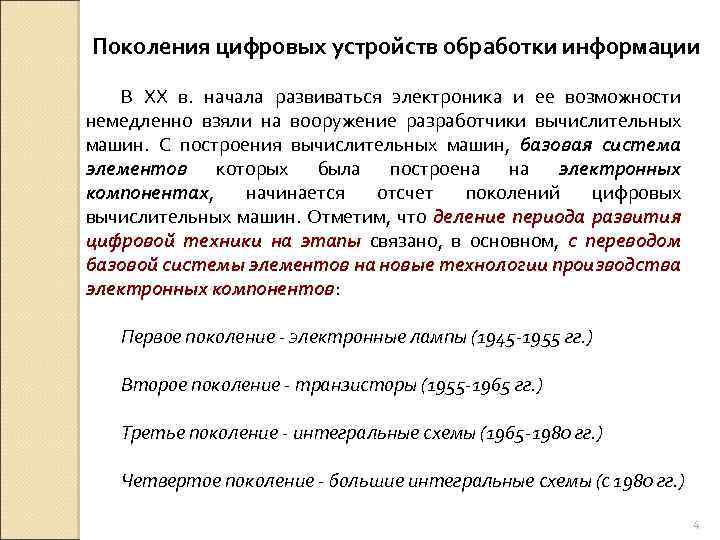 Поколения цифровых устройств обработки информации

В XX в. начала развиваться электроника и ее возможности немедленно взяли на вооружение разработчики вычислительных машин. С построения вычислительных машин, базовая система элементов которых была построена на электронных компонентах, начинается отсчет поколений цифровых вычислительных машин. Отметим, что деление периода развития цифровой техники на этапы связано, в основном, с переводом базовой системы элементов на новые технологии производства электронных компонентов:

Первое поколение - электронные лампы (1945-1955 гг.)

Второе поколение - транзисторы (1955-1965 гг.)

Третье поколение - интегральные схемы (1965-1980 гг.)

Четвертое поколение - большие интегральные схемы (с 1980 гг.)

4